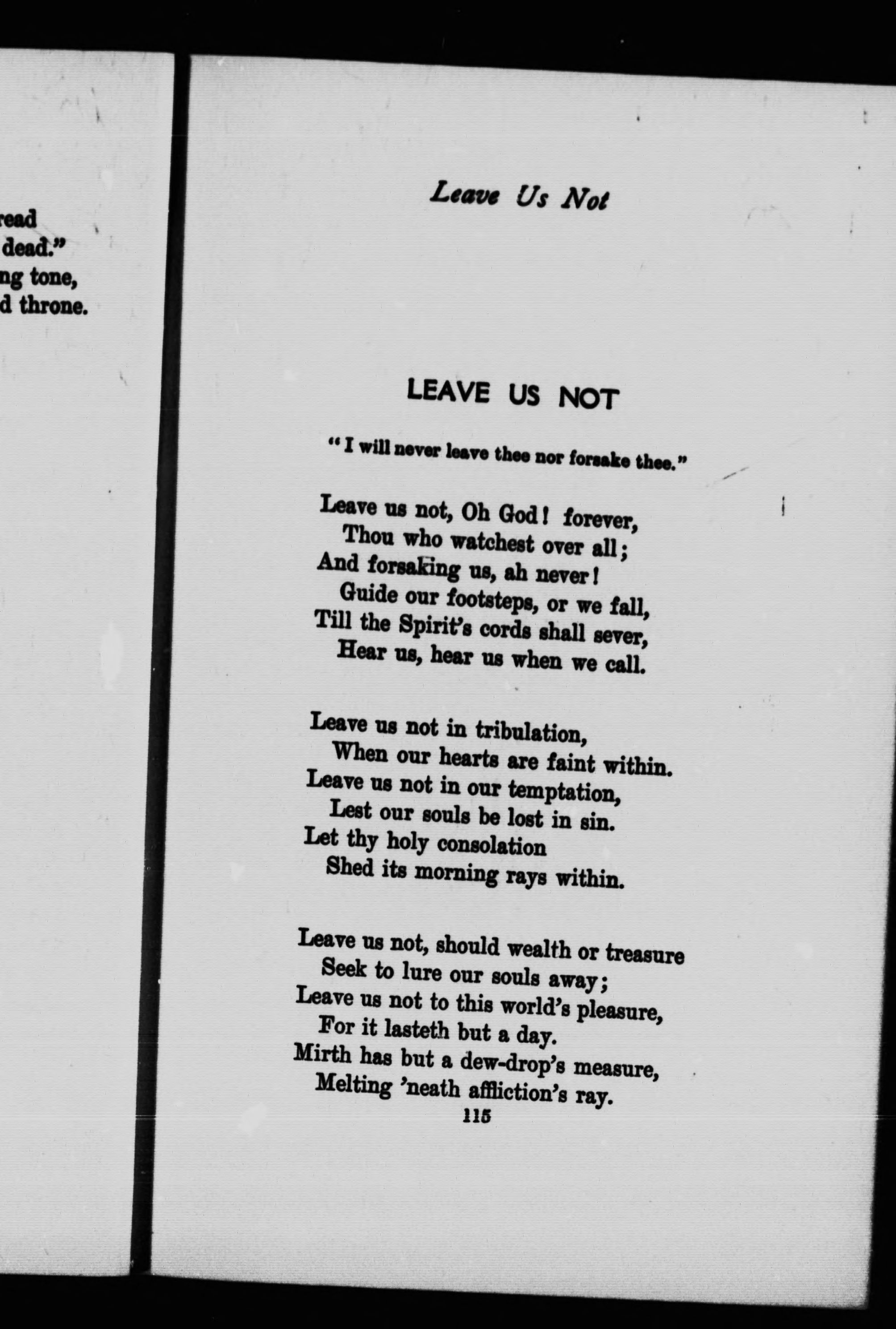 read
dead."
ng tone,
d throne.

Leave Us Not

LEAVE US NOT

"I will never leave thee nor forsake thee."

Leave us not, Oh God! forever,
Thou who watchest over all;
And forsaking us, ah never!
Guide our footsteps, or we fall,
Till the Spirit's cords shall sever,
Hear us, hear us when we call.

Leave us not in tribulation,
When our hearts are faint within.
Leave us not in our temptation,
Lest our souls be lost in sin.
Let thy holy consolation
Shed its morning rays within.

Leave us not, should wealth or treasure
Seek to lure our souls away;
Leave us not to this world's pleasure,
For it lasteth but a day.
Mirth has but a dew-drop's measure,
Melting 'neath affliction's ray.

115